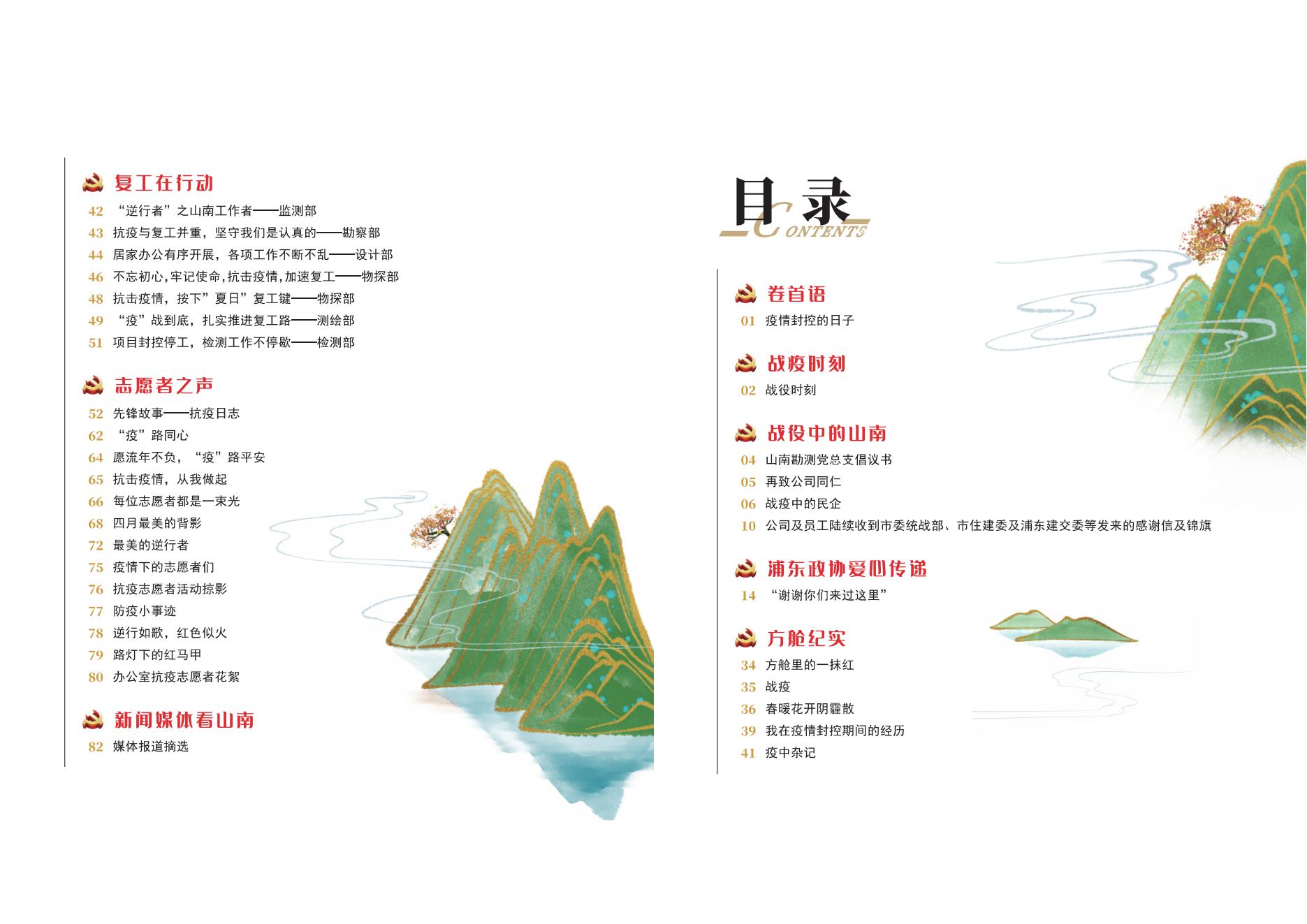 复工在行动

42 “逆行者”之山南工作者——监测部
43 抗疫与复工并重，坚守我们是认真的——勘察部
44 居家办公有序开展，各项工作不断不乱——设计部
46 不忘初心，牢记使命，抗击疫情，加速复工——物探部
48 抗击疫情，按下”夏日”复工键——物探部
49 “疫”战到底，扎实推进复工路——测绘部
51 项目封控停工，检测工作不停歇——检测部

志愿者之声

52 先锋故事——抗疫日志
62 “疫”路同心
64 愿流年不负，“疫”路平安
65 抗击疫情，从我做起
66 每位志愿者都是一束光
68 四月最美的背影
72 最美的逆行者
75 疫情下的志愿者们
76 抗疫志愿者活动掠影
77 防疫小事迹
78 逆行如歌，红色似火
79 路灯下的红马甲
80 办公室抗疫志愿者花絮

新闻媒体看山南

82 媒体报道摘选

目录
CONTENTS

卷首语

01 疫情封控的日子

战疫时刻

02 战役时刻

战役中的山南

04 山南勘测党总支倡议书
05 再致公司同仁
06 战疫中的民企
10 公司及员工陆续收到市委统战部、市住建委及浦东建交委等发来的感谢信及锦旗

浦东政协爱心传递

14 “谢谢你们来过这里”

方舱纪实

34 方舱里的一抹红
35 战疫
36 春暖花开阴霾散
39 我在疫情封控期间的经历
41 疫中杂记